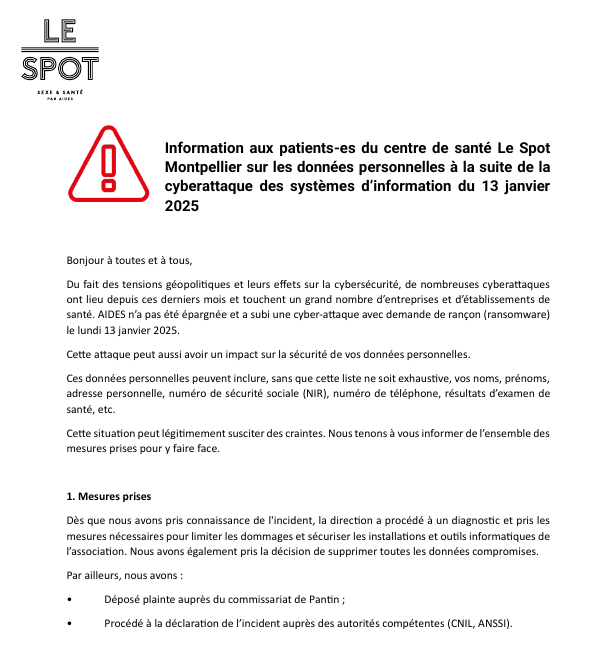 LE SPOT
SEXE & SANTÉ
PAR AIDES

Information aux patients-es du centre de santé Le Spot Montpellier sur les données personnelles à la suite de la cyberattaque des systèmes d'information du 13 janvier 2025

Bonjour à toutes et à tous,

Du fait des tensions géopolitiques et leurs effets sur la cybersécurité, de nombreuses cyberattaques ont lieu depuis ces derniers mois et touchent un grand nombre d'entreprises et d'établissements de santé. AIDES n'a pas été épargnée et a subi une cyber-attaque avec demande de rançon (ransomware) le lundi 13 janvier 2025.

Cette attaque peut aussi avoir un impact sur la sécurité de vos données personnelles.

Ces données personnelles peuvent inclure, sans que cette liste ne soit exhaustive, vos noms, prénoms, adresse personnelle, numéro de sécurité sociale (NIR), numéro de téléphone, résultats d'examen de santé, etc.

Cette situation peut légitimement susciter des craintes. Nous tenons à vous informer de l'ensemble des mesures prises pour y faire face.

1. Mesures prises

Dès que nous avons pris connaissance de l'incident, la direction a procédé à un diagnostic et pris les mesures nécessaires pour limiter les dommages et sécuriser les installations et outils informatiques de l'association. Nous avons également pris la décision de supprimer toutes les données compromises.

Par ailleurs, nous avons :

• Déposé plainte auprès du commissariat de Pantin ;

• Procédé à la déclaration de l'incident auprès des autorités compétentes (CNIL, ANSSI).